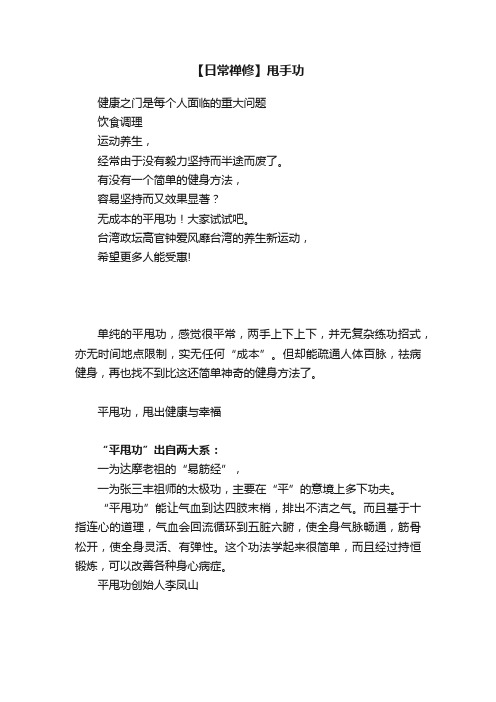 【日常禅修】甩手功

健康之门是每个人面临的重大问题
饮食调理
运动养生，
经常由于没有毅力坚持而半途而废了。
有没有一个简单的健身方法，
容易坚持而又效果显著？
无成本的平甩功！大家试试吧。
台湾政坛高官钟爱风靡台湾的养生新运动，
希望更多人能受惠!

单纯的平甩功，感觉很平常，两手上下上下，并无复杂练功招式，亦无时间地点限制，实无任何“成本”。但却能疏通人体百脉，祛病健身，再也找不到比这还简单神奇的健身方法了。

平甩功，甩出健康与幸福

“平甩功”出自两大系：
一为达摩老祖的“易筋经”，
一为张三丰祖师的太极功，主要在“平”的意境上多下功夫。
“平甩功”能让气血到达四肢末梢，排出不洁之气。而且基于十指连心的道理，气血会回流循环到五脏六腑，使全身气脉畅通，筋骨松开，使全身灵活、有弹性。这个功法学起来很简单，而且经过持恒锻炼，可以改善各种身心病症。
平甩功创始人李凤山